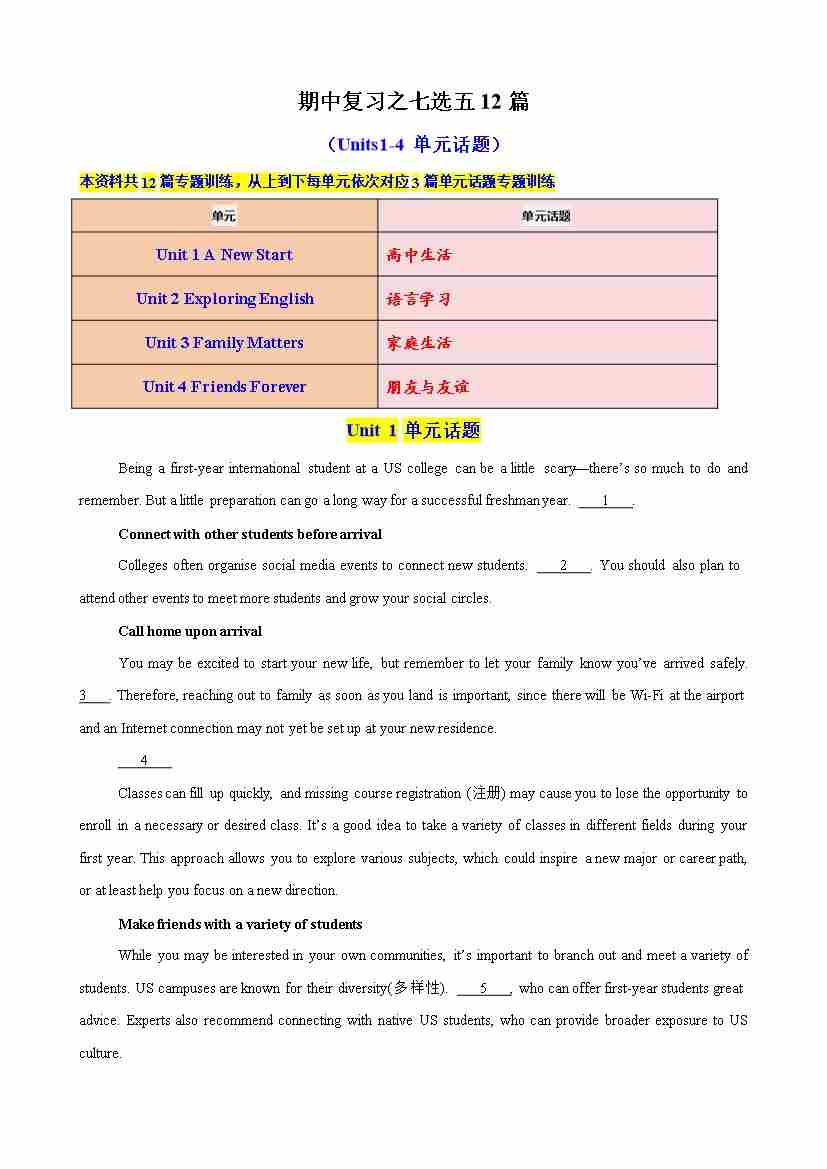 期中复习之七选五 12 篇

（Units1-4 单元话题）

本资料共 12 篇专题训练，从上到下每单元依次对应 3 篇单元话题专题训练

| 单元 | 单元话题 |
|---|---|
| Unit 1 A New Start | 高中生活 |
| Unit 2 Exploring English | 语言学习 |
| Unit 3 Family Matters | 家庭生活 |
| Unit 4 Friends Forever | 朋友与友谊 |

Unit 1 单元话题

Being a first-year international student at a US college can be a little scary—there's so much to do and remember. But a little preparation can go a long way for a successful freshman year. ___1___.

Connect with other students before arrival

Colleges often organise social media events to connect new students. ___2___. You should also plan to attend other events to meet more students and grow your social circles.

Call home upon arrival

You may be excited to start your new life, but remember to let your family know you've arrived safely. 3___. Therefore, reaching out to family as soon as you land is important, since there will be Wi-Fi at the airport and an Internet connection may not yet be set up at your new residence.

___4___

Classes can fill up quickly, and missing course registration (注册) may cause you to lose the opportunity to enroll in a necessary or desired class. It's a good idea to take a variety of classes in different fields during your first year. This approach allows you to explore various subjects, which could inspire a new major or career path, or at least help you focus on a new direction.

Make friends with a variety of students

While you may be interested in your own communities, it's important to branch out and meet a variety of students. US campuses are known for their diversity(多样性). ___5___, who can offer first-year students great advice. Experts also recommend connecting with native US students, who can provide broader exposure to US culture.